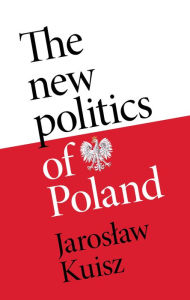 The new politics of Poland

Jarosław Kuisz